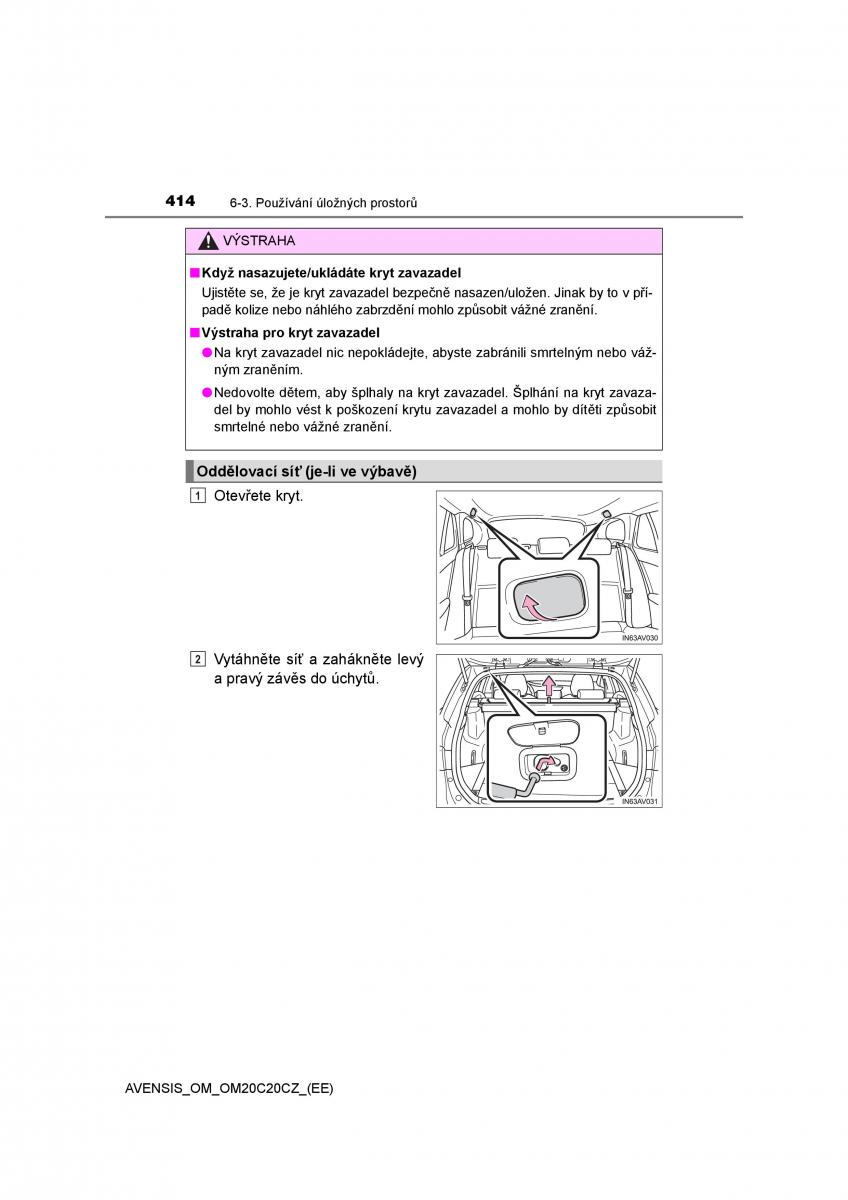 414 6-3. Používání úložných prostorů

VÝSTRAHA

■ Když nasazujete/ukládáte kryt zavazadel
Ujistěte se, že je kryt zavazadel bezpečně nasazen/uložen. Jinak by to v případě kolize nebo náhlého zabrzdění mohlo způsobit vážné zranění.

■ Výstraha pro kryt zavazadel
● Na kryt zavazadel nic nepokládejte, abyste zabránili smrtelným nebo vážným zraněním.
● Nedovolte dětem, aby šplhaly na kryt zavazadel. Šplhání na kryt zavazadel by mohlo vést k poškození krytu zavazadel a mohlo by dítěti způsobit smrtelné nebo vážné zranění.

Oddělovací síť (je-li ve výbavě)

1 Otevřete kryt.

IN63AV030

2 Vytáhněte síť a zahákněte levý a pravý závěs do úchytů.

IN63AV031

AVENSIS_OM_OM20C20CZ_(EE)